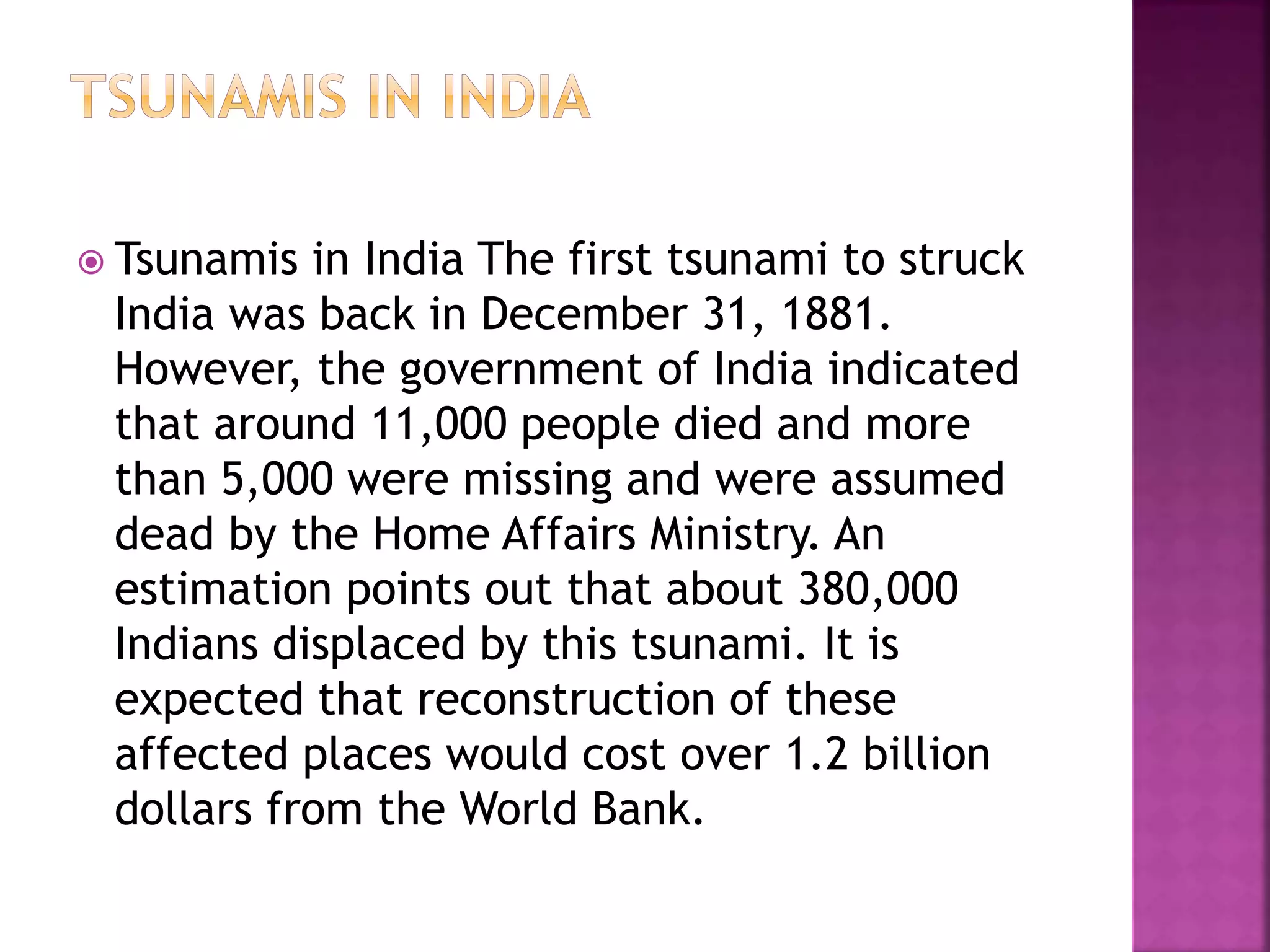 TSUNAMIS IN INDIA

Tsunamis in India The first tsunami to struck India was back in December 31, 1881. However, the government of India indicated that around 11,000 people died and more than 5,000 were missing and were assumed dead by the Home Affairs Ministry. An estimation points out that about 380,000 Indians displaced by this tsunami. It is expected that reconstruction of these affected places would cost over 1.2 billion dollars from the World Bank.